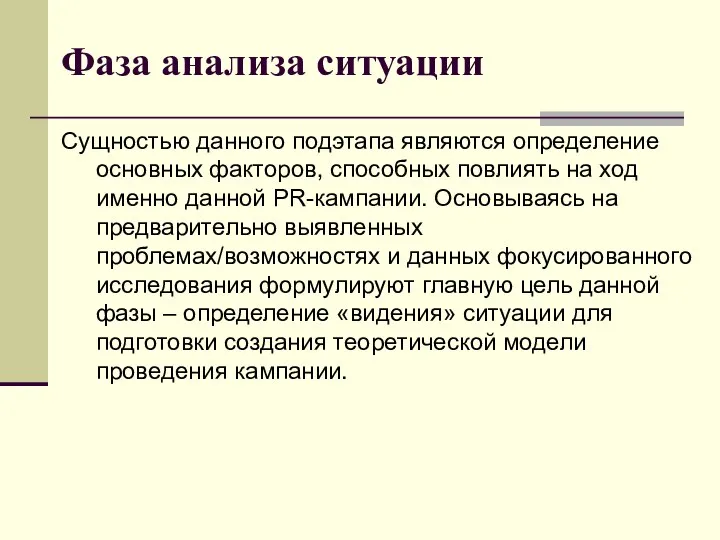 Фаза анализа ситуации

Сущностью данного подэтапа являются определение основных факторов, способных повлиять на ход именно данной PR-кампании. Основываясь на предварительно выявленных проблемах/возможностях и данных фокусированного исследования формулируют главную цель данной фазы – определение «видения» ситуации для подготовки создания теоретической модели проведения кампании.